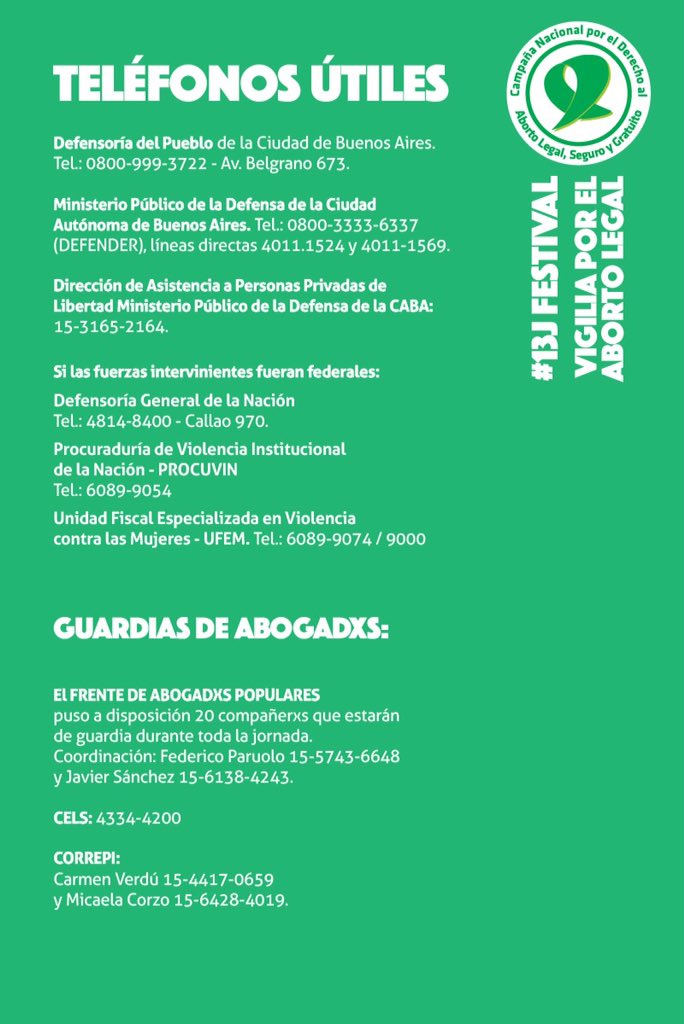 TELÉFONOS ÚTILES

Defensoría del Pueblo de la Ciudad de Buenos Aires. Tel.: 0800-999-3722 - Av. Belgrano 673.

Ministerio Público de la Defensa de la Ciudad Autónoma de Buenos Aires. Tel.: 0800-3333-6337 (DEFENDER), líneas directas 4011.1524 y 4011-1569.

Dirección de Asistencia a Personas Privadas de Libertad Ministerio Público de la Defensa de la CABA: 15-3165-2164.

Si las fuerzas intervinientes fueran federales:

Defensoría General de la Nación
Tel.: 4814-8400 - Callao 970.

Procuraduría de Violencia Institucional de la Nación - PROCUVIN
Tel.: 6089-9054

Unidad Fiscal Especializada en Violencia contra las Mujeres - UFEM. Tel.: 6089-9074 / 9000

GUARDIAS DE ABOGADXS:

El FRENTE DE ABOGADXS POPULARES
puso a disposición 20 compañerxs que estarán de guardia durante toda la jornada. Coordinación: Federico Paruolo 15-5743-6648 y Javier Sánchez 15-6138-4243.

CELS: 4334-4200

CORREPI:
Carmen Verdú 15-4417-0659
y Micaela Corzo 15-6428-4019.

Campaña Nacional por el Derecho al Aborto Legal, Seguro y Gratuito

#13J FESTIVAL
VIGILIA POR EL ABORTO LEGAL